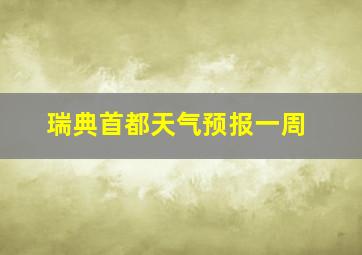 瑞典首都天气预报一周